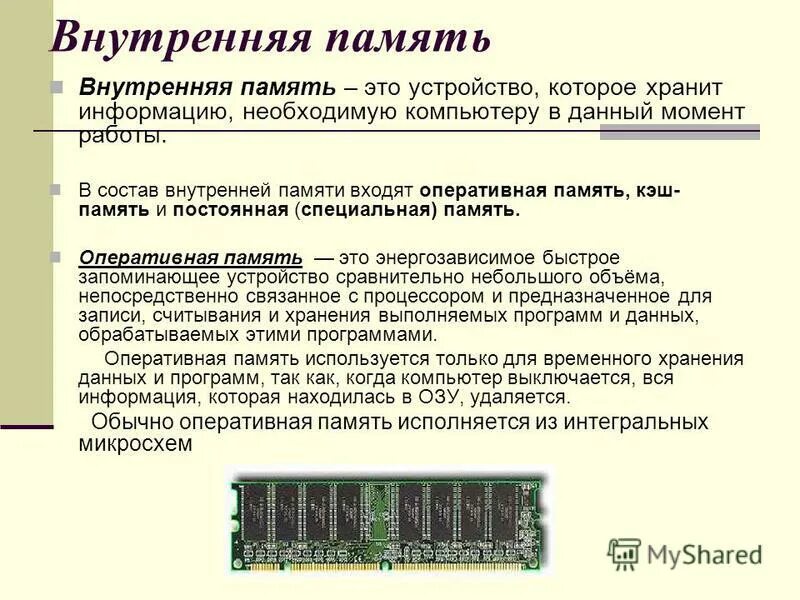 Внутренняя память

Внутренняя память – это устройство, которое хранит информацию, необходимую компьютеру в данный момент работы.

В состав внутренней памяти входят оперативная память, кэш-память и постоянная (специальная) память.

Оперативная память — это энергозависимое быстрое запоминающее устройство сравнительно небольшого объёма, непосредственно связанное с процессором и предназначенное для записи, считывания и хранения выполняемых программ и данных, обрабатываемых этими программами.

Оперативная память используется только для временного хранения данных и программ, так как, когда компьютер выключается, вся информация, которая находилась в ОЗУ, удаляется.

Обычно оперативная память исполняется из интегральных микросхем

MyShared